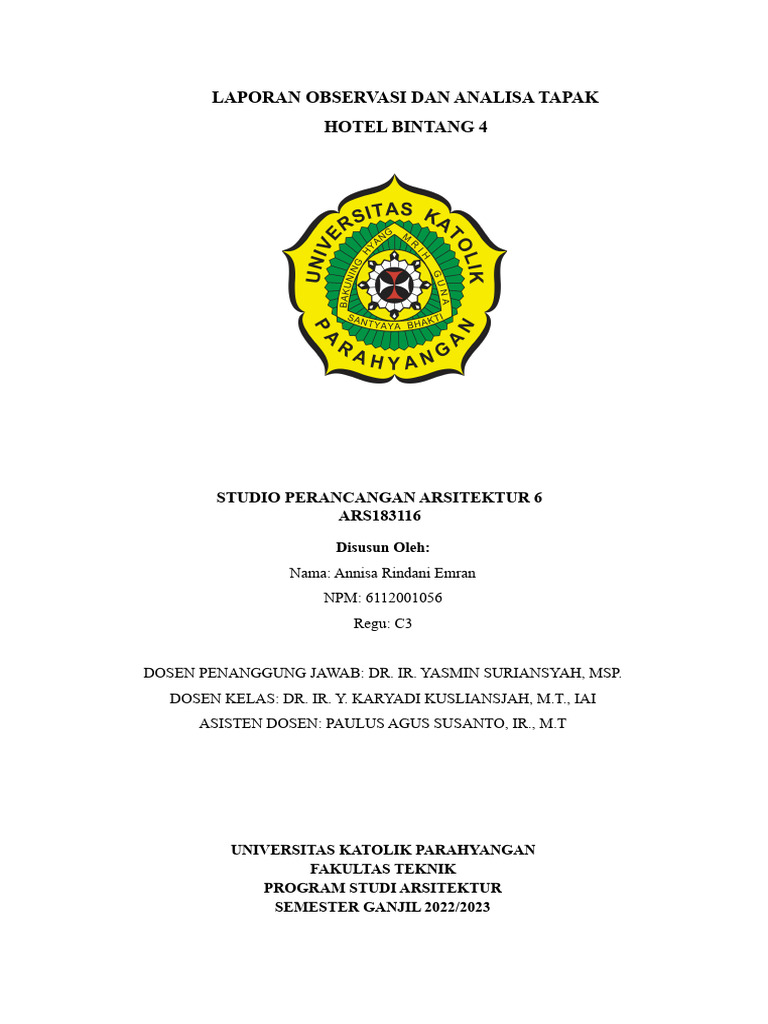 LAPORAN OBSERVASI DAN ANALISA TAPAK
HOTEL BINTANG 4

UNIVERSITAS KATOLIK PARAHYANGAN
BAKUNING HYANG MRIH GUNA
SANTYAYA BHAKTI

STUDIO PERANCANGAN ARSITEKTUR 6
ARS183116

Disusun Oleh:
Nama: Annisa Rindani Emran
NPM: 6112001056
Regu: C3

DOSEN PENANGGUNG JAWAB: DR. IR. YASMIN SURIANSYAH, MSP.
DOSEN KELAS: DR. IR. Y. KARYADI KUSLIANSJAH, M.T., IAI
ASISTEN DOSEN: PAULUS AGUS SUSANTO, IR., M.T

UNIVERSITAS KATOLIK PARAHYANGAN
FAKULTAS TEKNIK
PROGRAM STUDI ARSITEKTUR
SEMESTER GANJIL 2022/2023